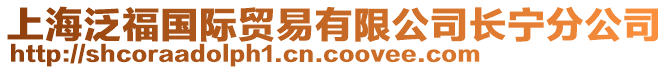 上海泛福国际贸易有限公司长宁分公司
http://shcoraadolph1.cn.coovee.com